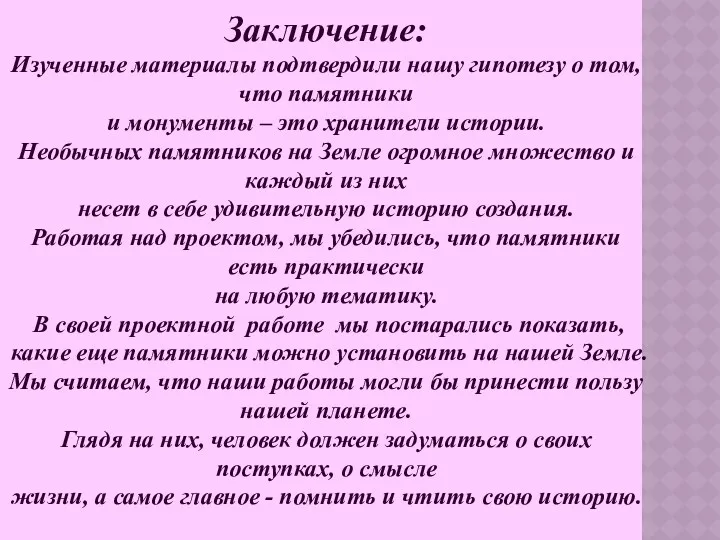 Заключение:

Изученные материалы подтвердили нашу гипотезу о том, что памятники и монументы – это хранители истории.

Необычных памятников на Земле огромное множество и каждый из них несет в себе удивительную историю создания.

Работая над проектом, мы убедились, что памятники есть практически на любую тематику.

В своей проектной работе мы постарались показать, какие еще памятники можно установить на нашей Земле.

Мы считаем, что наши работы могли бы принести пользу нашей планете.

Глядя на них, человек должен задуматься о своих поступках, о смысле жизни, а самое главное - помнить и чтить свою историю.